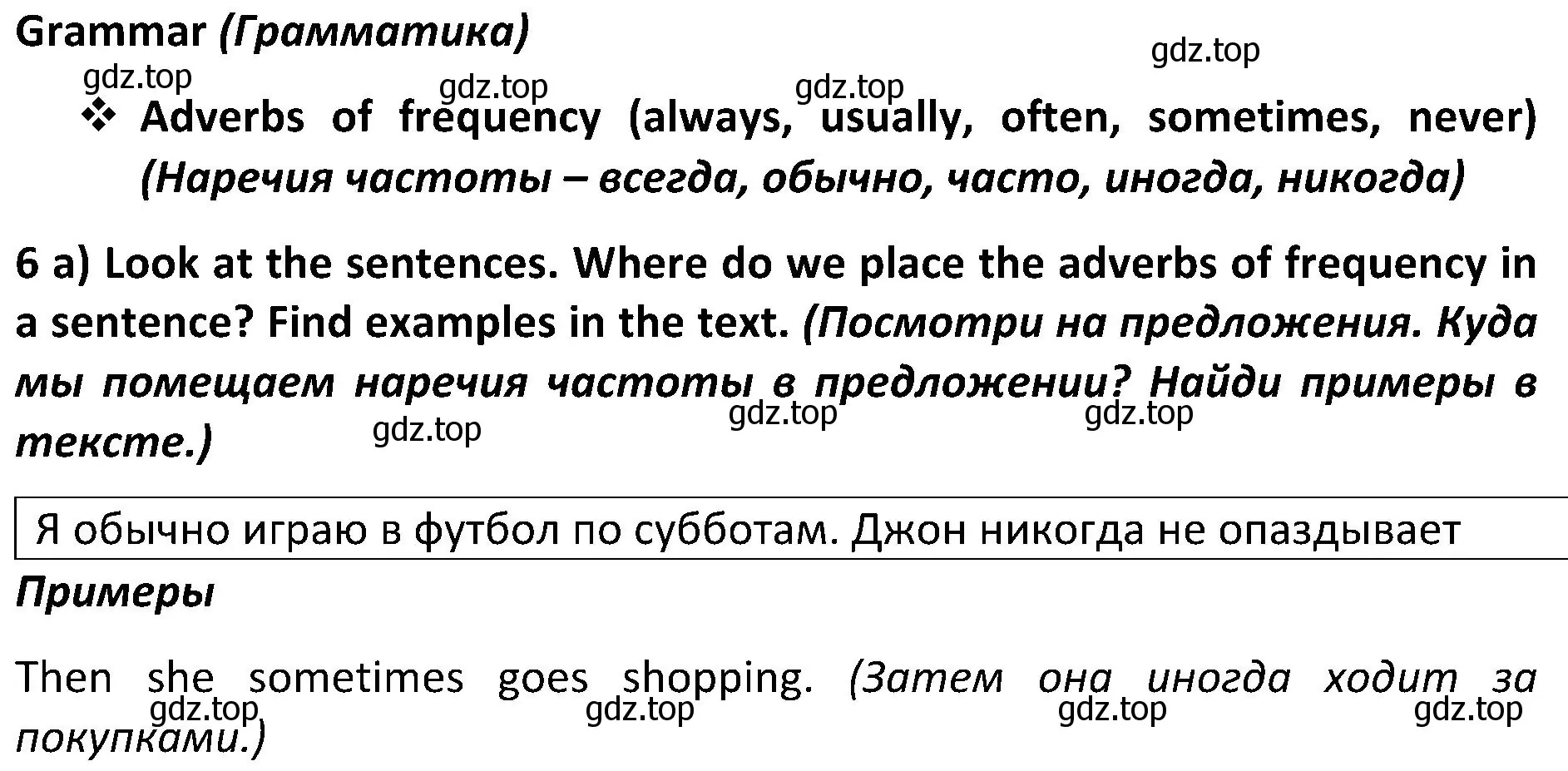 Grammar (Грамматика)

gdz.top gdz.top gdz.top gdz.top

❖ Adverbs of frequency (always, usually, often, sometimes, never) (Наречия частоты – всегда, обычно, часто, иногда, никогда)

6 a) Look at the sentences. Where do we place the adverbs of frequency in a sentence? Find examples in the text. (Посмотри на предложения. Куда мы помещаем наречия частоты в предложении? Найди примеры в тексте.)

gdz.top gdz.top gdz.top

Я обычно играю в футбол по субботам. Джон никогда не опаздывает

Примеры

Then she sometimes goes shopping. (Затем она иногда ходит за покупками.)

gdz.top gdz.top gdz.top gdz.top